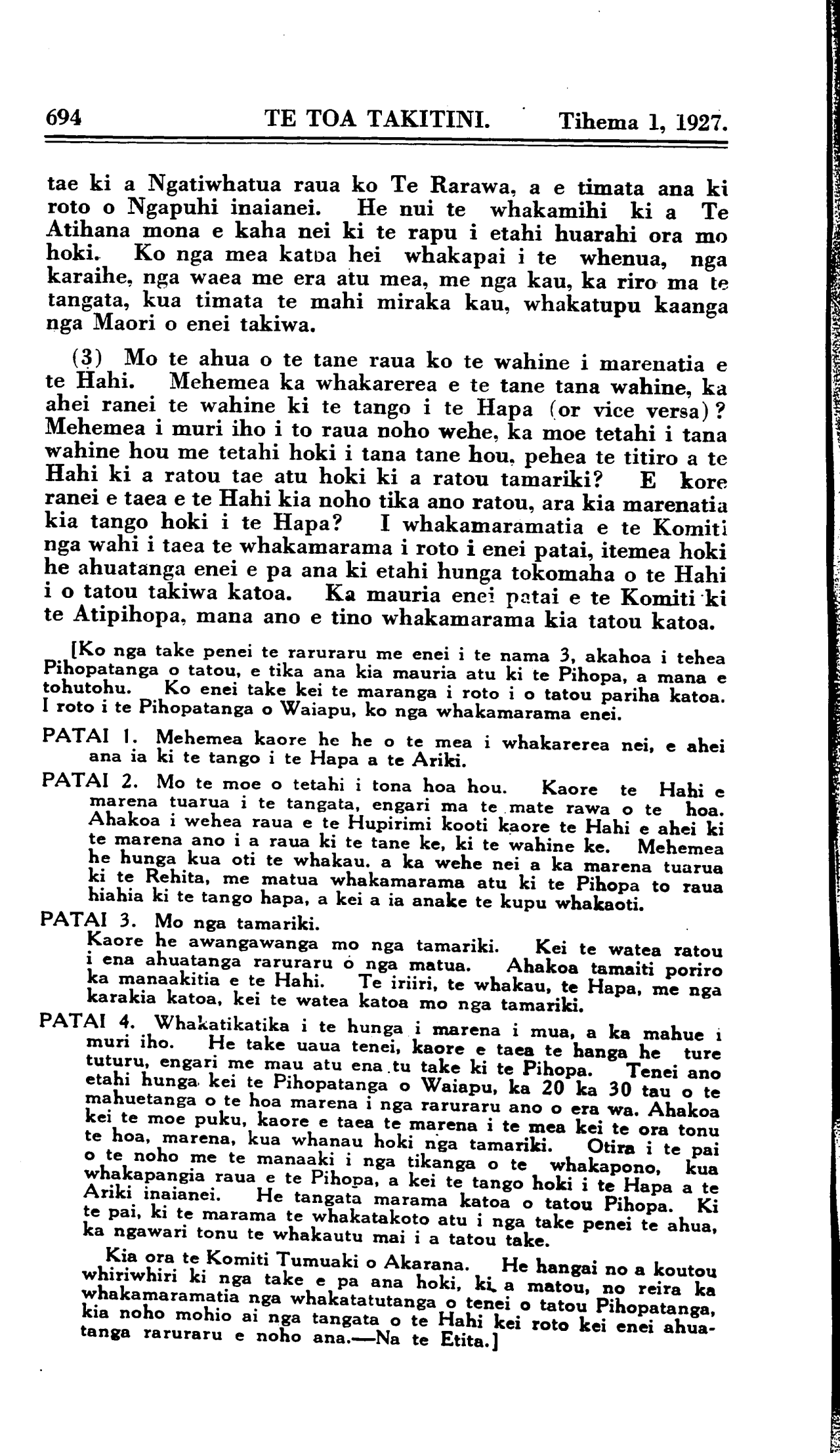 694 TE TOA TAKITINI. Tihema 1, 1927.

tae ki a Ngatiwhatua raua ko Te Rarawa, a e timata ana ki roto o Ngapuhi inaianei. He nui te whakamihi ki a Te Atihana mona e kaha nei ki te rapu i etahi huarahi ora mo hoki. Ko nga mea katoa hei whakapai i te whenua, nga karaihe, nga waea me era atu mea, me nga kau, ka riro ma te tangata, kua timata te mahi miraka kau, whakatupu kaanga nga Maori o enei takiwa.

(3) Mo te ahua o te tane raua ko te wahine i marenatia e te Hahi. Mehemea ka whakarerea e te tane tana wahine, ka ahei ranei te wahine ki te tango i te Hapa (or vice versa)? Mehemea i muri iho i to raua noho wehe, ka moe tetahi i tana wahine hou me tetahi hoki i tana tane hou, pehea te titiro a te Hahi ki a ratou tae atu hoki ki a ratou tamariki? E kore ranei e taea e te Hahi kia noho tika ano ratou, ara kia marenatia kia tango hoki i te Hapa? I whakamaramatia e te Komiti nga wahi i taea te whakamarama i roto i enei patai, itemea hoki he ahuatanga enei e pa ana ki etahi hunga tokomaha o te Hahi i o tatou takiwa katoa. Ka mauria enei patai e te Komiti ki te Atipihopa, mana ano e tino whakamarama kia tatou katoa.

[Ko nga take penei te raruraru me enei i te nama 3, akahoa i tehea Pihopatanga o tatou, e tika ana kia mauria atu ki te Pihopa, a mana e tohutohu. Ko enei take kei te maranga i roto i o tatou pariha katoa. I roto i te Pihopatanga o Waiapu, ko nga whakamarama enei.

PATAI 1. Mehemea kaore he he o te mea i whakarerea nei, e ahei ana ia ki te tango i te Hapa a te Ariki.

PATAI 2. Mo te moe o tetahi i tona hoa hou. Kaore te Hahi e marena tuarua i te tangata, engari ma te mate rawa o te hoa. Ahakoa i wehea raua e te Hupirimi kooti kaore te Hahi e ahei ki te marena ano i a raua ki te tane ke, ki te wahine ke. Mehemea he hunga kua oti te whakau, a ka wehe nei a ka marena tuarua ki te Rehita, me matua whakamarama atu ki te Pihopa to raua hiahia ki te tango hapa, a kei a ia anake te kupu whakaoti.

PATAI 3. Mo nga tamariki.
Kaore he awangawanga mo nga tamariki. Kei te watea ratou i ena ahuatanga raruraru o nga matua. Ahakoa tamaiti poriro ka manaakitia e te Hahi. Te iriiri, te whakau, te Hapa, me nga karakia katoa, kei te watea katoa mo nga tamariki.

PATAI 4. Whakatikatika i te hunga i marena i mua, a ka mahue i muri iho. He take uaua tenei, kaore e taea te hanga he ture tuturu, engari me mau atu ena tu take ki te Pihopa. Tenei ano etahi hunga kei te Pihopatanga o Waiapu, ka 20 ka 30 tau o te mahuetanga o te hoa marena i nga raruraru ano o era wa. Ahakoa kei te moe puku, kaore e taea te marena i te mea kei te ora tonu te hoa, marena, kua whanau hoki nga tamariki. Otira i te pai o te noho me te manaaki i nga tikanga o te whakapono, kua whakapangia raua e te Pihopa, a kei te tango hoki i te Hapa a te Ariki inaianei. He tangata marama katoa o tatou Pihopa. Ki te pai, ki te marama te whakatakoto atu i nga take penei te ahua, ka ngawari tonu te whakautu mai i a tatou take.

Kia ora te Komiti Tumuaki o Akarana. He hangai no a koutou whiriwhiri ki nga take e pa ana hoki, ki a matou, no reira ka whakamaramatia nga whakatatutanga o tenei o tatou Pihopatanga, kia noho mohio ai nga tangata o te Hahi kei roto kei enei ahuatanga raruraru e noho ana.—Na te Etita.]